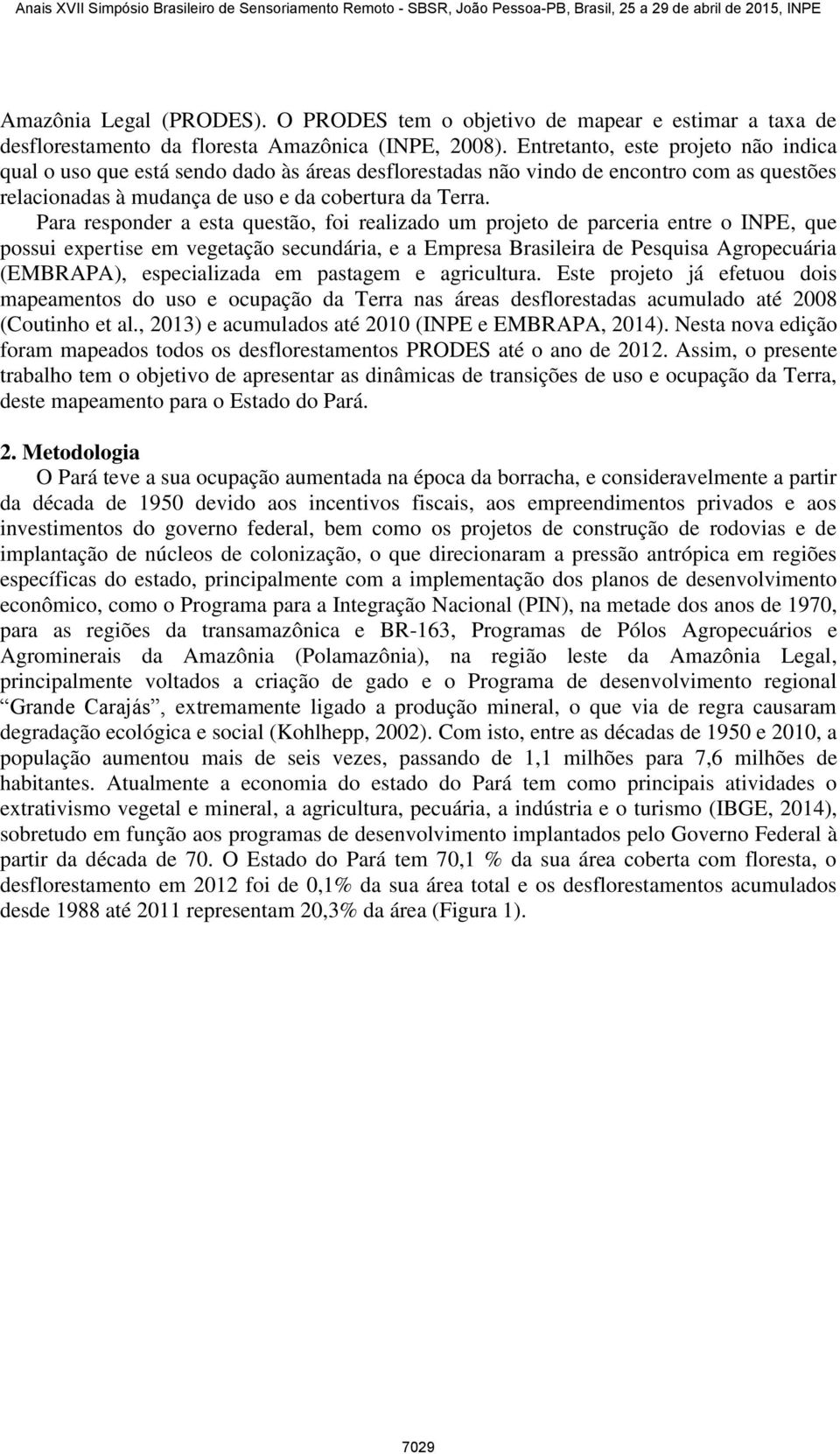 Anais XVII Simpósio Brasileiro de Sensoriamento Remoto - SBSR, João Pessoa-PB, Brasil, 25 a 29 de abril de 2015, INPE

Amazônia Legal (PRODES). O PRODES tem o objetivo de mapear e estimar a taxa de desflorestamento da floresta Amazônica (INPE, 2008). Entretanto, este projeto não indica qual o uso que está sendo dado às áreas desflorestadas não vindo de encontro com as questões relacionadas à mudança de uso e da cobertura da Terra.

Para responder a esta questão, foi realizado um projeto de parceria entre o INPE, que possui expertise em vegetação secundária, e a Empresa Brasileira de Pesquisa Agropecuária (EMBRAPA), especializada em pastagem e agricultura. Este projeto já efetuou dois mapeamentos do uso e ocupação da Terra nas áreas desflorestadas acumulado até 2008 (Coutinho et al., 2013) e acumulados até 2010 (INPE e EMBRAPA, 2014). Nesta nova edição foram mapeados todos os desflorestamentos PRODES até o ano de 2012. Assim, o presente trabalho tem o objetivo de apresentar as dinâmicas de transições de uso e ocupação da Terra, deste mapeamento para o Estado do Pará.

2. Metodologia

O Pará teve a sua ocupação aumentada na época da borracha, e consideravelmente a partir da década de 1950 devido aos incentivos fiscais, aos empreendimentos privados e aos investimentos do governo federal, bem como os projetos de construção de rodovias e de implantação de núcleos de colonização, o que direcionaram a pressão antrópica em regiões específicas do estado, principalmente com a implementação dos planos de desenvolvimento econômico, como o Programa para a Integração Nacional (PIN), na metade dos anos de 1970, para as regiões da transamazônica e BR-163, Programas de Pólos Agropecuários e Agrominerais da Amazônia (Polamazônia), na região leste da Amazônia Legal, principalmente voltados a criação de gado e o Programa de desenvolvimento regional “Grande Carajás”, extremamente ligado a produção mineral, o que via de regra causaram degradação ecológica e social (Kohlhepp, 2002). Com isto, entre as décadas de 1950 e 2010, a população aumentou mais de seis vezes, passando de 1,1 milhões para 7,6 milhões de habitantes. Atualmente a economia do estado do Pará tem como principais atividades o extrativismo vegetal e mineral, a agricultura, pecuária, a indústria e o turismo (IBGE, 2014), sobretudo em função aos programas de desenvolvimento implantados pelo Governo Federal à partir da década de 70. O Estado do Pará tem 70,1 % da sua área coberta com floresta, o desflorestamento em 2012 foi de 0,1% da sua área total e os desflorestamentos acumulados desde 1988 até 2011 representam 20,3% da área (Figura 1).

7029